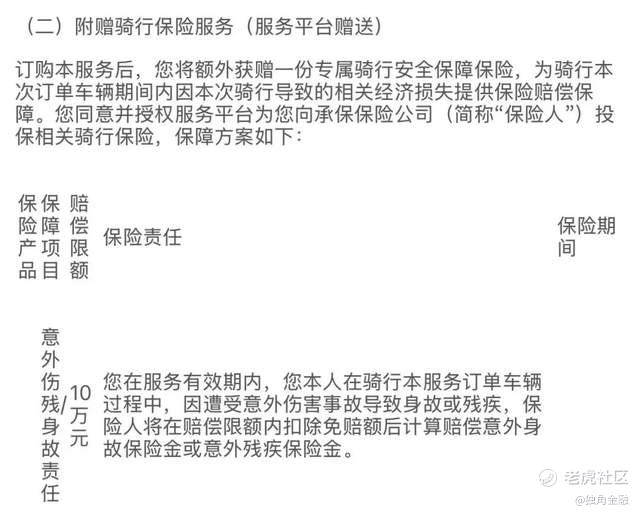 （二）附赠骑行保险服务（服务平台赠送）

订购本服务后，您将额外获赠一份专属骑行安全保障保险，为骑行本次订单车辆期间内因本次骑行导致的相关经济损失提供保险赔偿保障。您同意并授权服务平台为您向承保保险公司（简称“保险人”）投保相关骑行保险，保障方案如下：

| 保险产品 | 保障项目 | 赔偿限额 | 保险责任 | 保险期间 |
|---|---|---|---|---|
| | 意外伤残/身故责任 | 10万元 | 您在服务有效期内，您本人在骑行本服务订单车辆过程中，因遭受意外伤害事故导致身故或残疾，保险人将在赔偿限额内扣除免赔额后计算赔偿意外身故保险金或意外残疾保险金。 | |

老虎社区
@独角金融